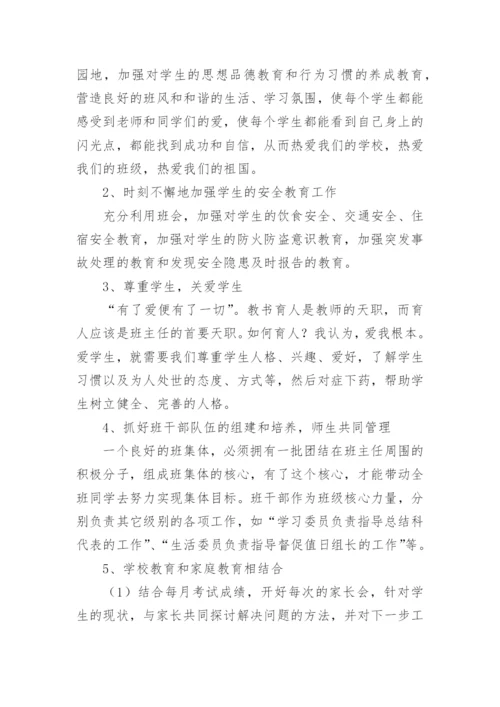 园地，加强对学生的思想品德教育和行为习惯的养成教育，营造良好的班风和和谐的生活、学习氛围，使每个学生都能感受到老师和同学们的爱，使每个学生都能看到自己身上的闪光点，都能找到成功和自信，从而热爱我们的学校，热爱我们的班级，热爱我们的祖国。

2、时刻不懈地加强学生的安全教育工作

充分利用班会，加强对学生的饮食安全、交通安全、住宿安全教育，加强对学生的防火防盗意识教育，加强突发事故处理的教育和发现安全隐患及时报告的教育。

3、尊重学生，关爱学生

“有了爱便有了一切”。教书育人是教师的天职，而育人应该是班主任的首要天职。如何育人？我认为，爱我根本。爱学生，就需要我们尊重学生人格、兴趣、爱好，了解学生习惯以及为人处世的态度、方式等，然后对症下药，帮助学生树立健全、完善的人格。

4、抓好班干部队伍的组建和培养，师生共同管理

一个良好的班集体，必须拥有一批团结在班主任周围的积极分子，组成班集体的核心，有了这个核心，才能带动全班同学去努力实现集体目标。班干部作为班级核心力量，分别负责其它级别的各项工作，如“学习委员负责指导总结科代表的工作”、“生活委员负责指导督促值日组长的工作”等。

5、学校教育和家庭教育相结合

（1）结合每月考试成绩，开好每次的家长会，针对学生的现状，与家长共同探讨解决问题的方法，并对下一步工